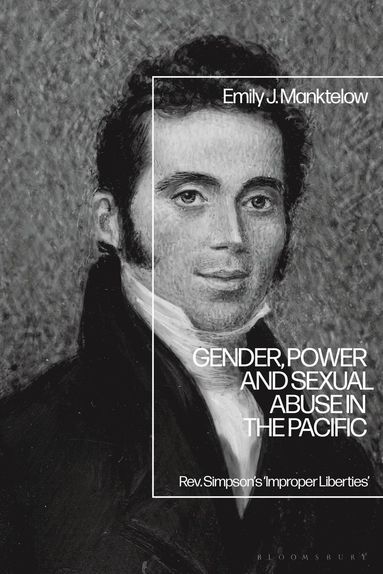 Emily J. Manktelow

GENDER, POWER AND SEXUAL ABUSE IN THE PACIFIC

Rev. Simpson's 'Improper Liberties'

BLOOMSBURY